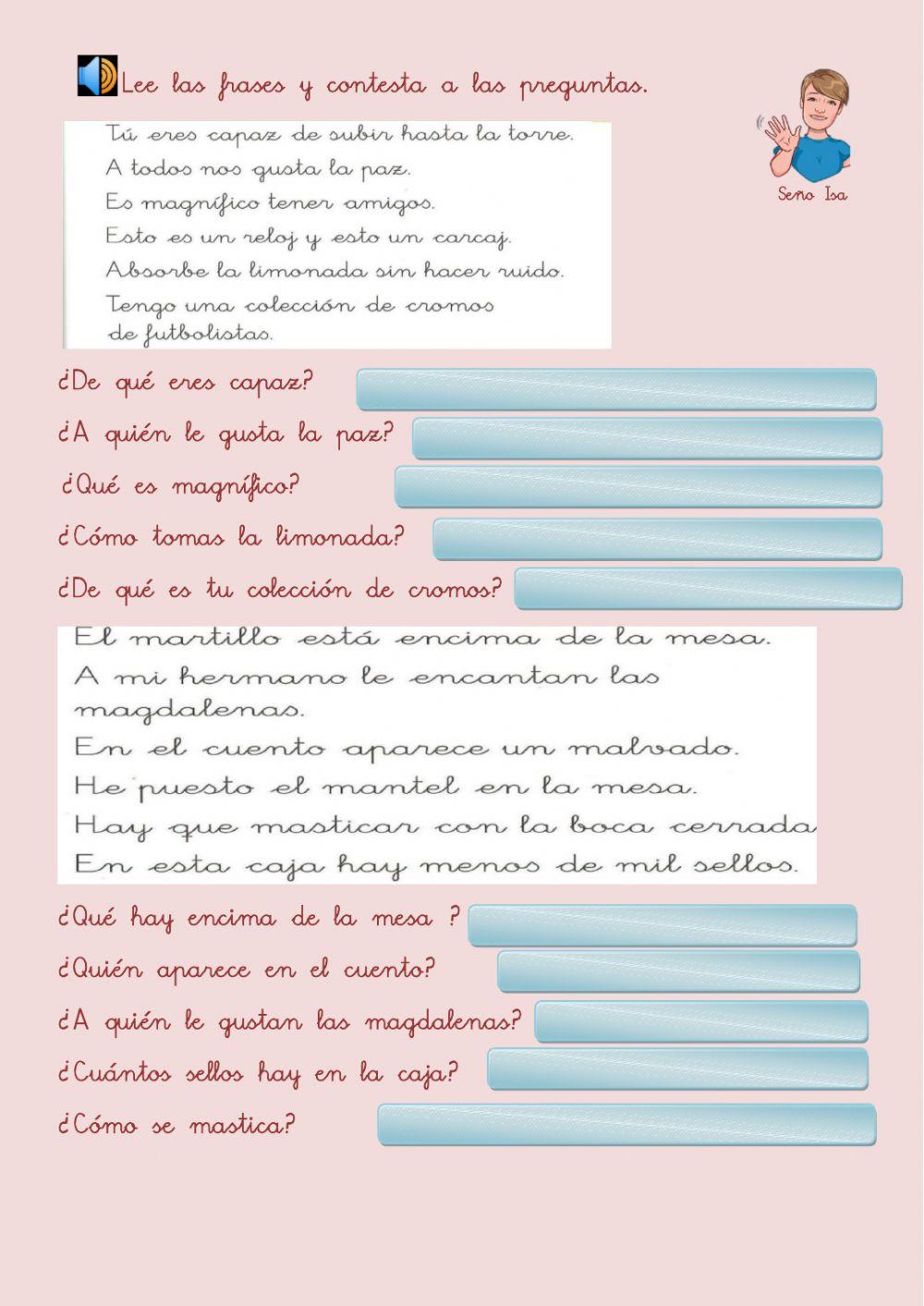 Lee las frases y contesta a las preguntas.

Seño Isa

Tú eres capaz de subir hasta la torre.
A todos nos gusta la paz.
Es magnífico tener amigos.
Esto es un reloj y esto un carcaj.
Absorbe la limonada sin hacer ruido.
Tengo una colección de cromos de futbolistas.

¿De qué eres capaz?
¿A quién le gusta la paz?
¿Qué es magnífico?
¿Cómo tomas la limonada?
¿De qué es tu colección de cromos?

El martillo está encima de la mesa.
A mi hermano le encantan las magdalenas.
En el cuento aparece un malvado.
He puesto el mantel en la mesa.
Hay que masticar con la boca cerrada
En esta caja hay menos de mil sellos.

¿Qué hay encima de la mesa ?
¿Quién aparece en el cuento?
¿A quién le gustan las magdalenas?
¿Cuántos sellos hay en la caja?
¿Cómo se mastica?